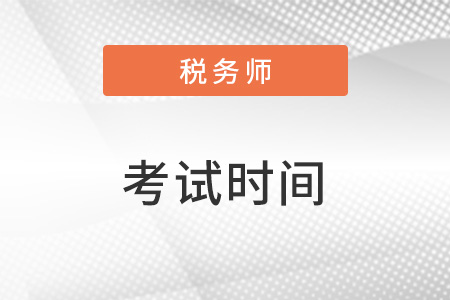 税务师

考试时间